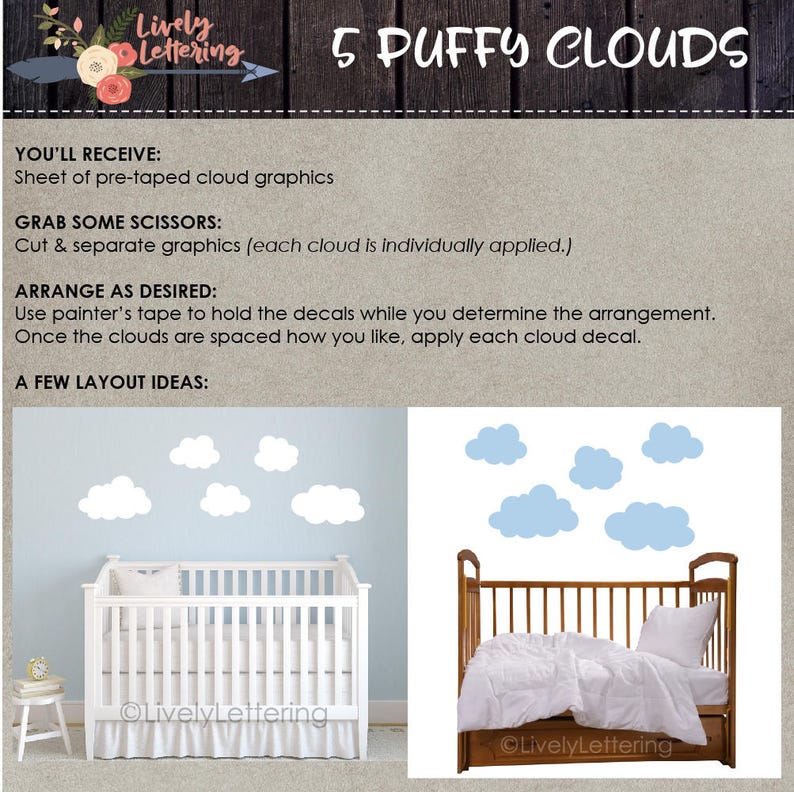 Lively Lettering

5 PUFFY CLOUDS

YOU'LL RECEIVE:
Sheet of pre-taped cloud graphics

GRAB SOME SCISSORS:
Cut & separate graphics (each cloud is individually applied.)

ARRANGE AS DESIRED:
Use painter's tape to hold the decals while you determine the arrangement. Once the clouds are spaced how you like, apply each cloud decal.

A FEW LAYOUT IDEAS:

©LivelyLettering

©LivelyLettering